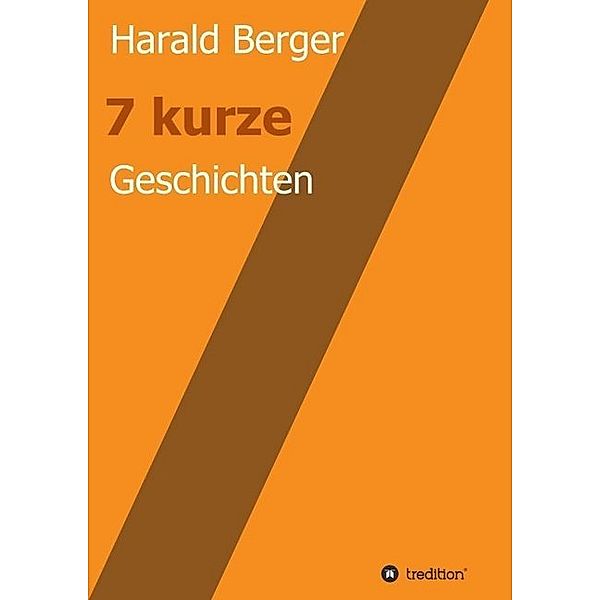 Harald Berger

7 kurze

Geschichten

tredition®